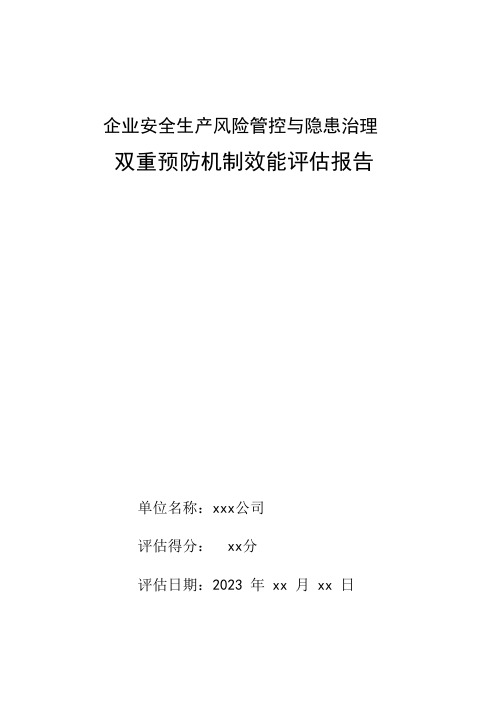 企业安全生产风险管控与隐患治理

双重预防机制效能评估报告

单位名称：xxx公司

评估得分： xx分

评估日期：2023 年 xx 月 xx 日